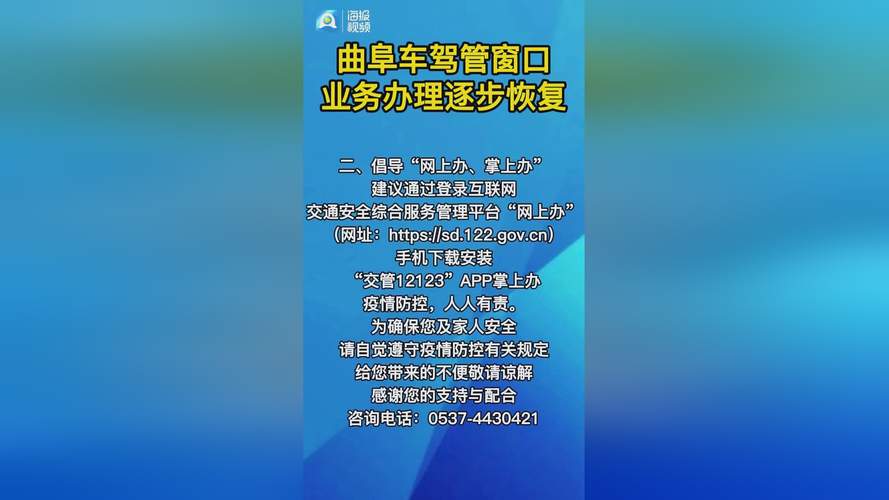 海报视频

曲阜车驾管窗口
业务办理逐步恢复

二、倡导“网上办、掌上办”
建议通过登录互联网
交通安全综合服务管理平台“网上办”
（网址：https://sd.122.gov.cn）
手机下载安装
“交管12123”APP掌上办
疫情防控，人人有责。
为确保您及家人安全
请自觉遵守疫情防控有关规定
给您带来的不便敬请谅解
感谢您的支持与配合
咨询电话：0537-4430421